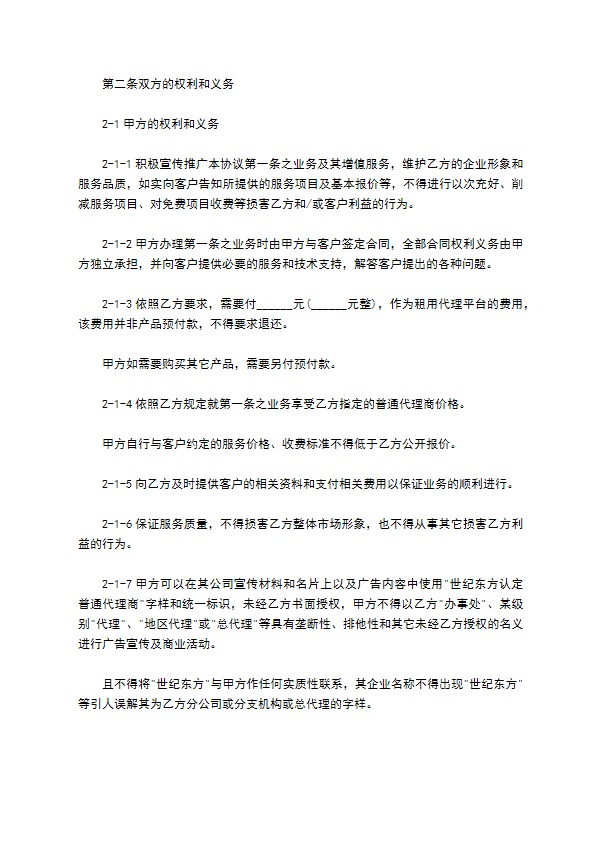 第二条双方的权利和义务

2-1 甲方的权利和义务

2-1-1 积极宣传推广本协议第一条之业务及其增值服务，维护乙方的企业形象和服务品质，如实向客户告知所提供的服务项目及基本报价等，不得进行以次充好、削减服务项目、对免费项目收费等损害乙方和/或客户利益的行为。

2-1-2 甲方办理第一条之业务时由甲方与客户签定合同，全部合同权利义务由甲方独立承担，并向客户提供必要的服务和技术支持，解答客户提出的各种问题。

2-1-3 依照乙方要求，需要付______元(______元整)，作为租用代理平台的费用，该费用并非产品预付款，不得要求退还。

甲方如需要购买其它产品，需要另付预付款。

2-1-4 依照乙方规定就第一条之业务享受乙方指定的普通代理商价格。

甲方自行与客户约定的服务价格、收费标准不得低于乙方公开报价。

2-1-5 向乙方及时提供客户的相关资料和支付相关费用以保证业务的顺利进行。

2-1-6 保证服务质量，不得损害乙方整体市场形象，也不得从事其它损害乙方利益的行为。

2-1-7 甲方可以在其公司宣传材料和名片上以及广告内容中使用"世纪东方认定普通代理商"字样和统一标识，未经乙方书面授权，甲方不得以乙方"办事处"、某级别"代理"、"地区代理"或"总代理"等具有垄断性、排他性和其它未经乙方授权的名义进行广告宣传及商业活动。

且不得将"世纪东方"与甲方作任何实质性联系，其企业名称不得出现"世纪东方"等引人误解其为乙方分公司或分支机构或总代理的字样。